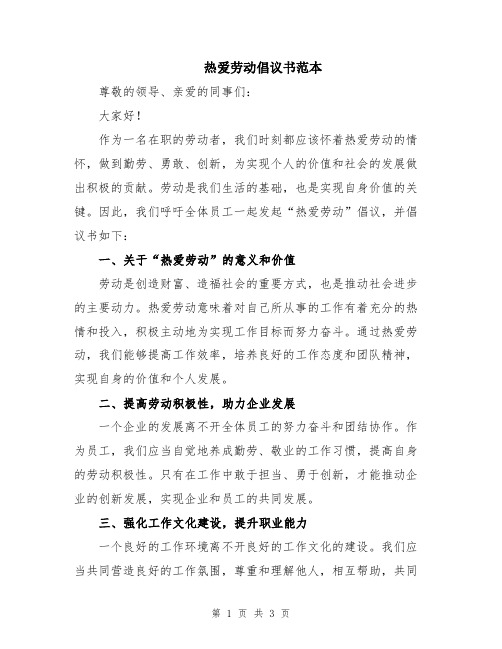 热爱劳动倡议书范本

尊敬的领导、亲爱的同事们：

大家好！

作为一名在职的劳动者，我们时刻都应该怀着热爱劳动的情怀，做到勤劳、勇敢、创新，为实现个人的价值和社会的发展做出积极的贡献。劳动是我们生活的基础，也是实现自身价值的关键。因此，我们呼吁全体员工一起发起“热爱劳动”倡议，并倡议书如下：

一、关于“热爱劳动”的意义和价值

劳动是创造财富、造福社会的重要方式，也是推动社会进步的主要动力。热爱劳动意味着对自己所从事的工作有着充分的热情和投入，积极主动地为实现工作目标而努力奋斗。通过热爱劳动，我们能够提高工作效率，培养良好的工作态度和团队精神，实现自身的价值和个人发展。

二、提高劳动积极性，助力企业发展

一个企业的发展离不开全体员工的努力奋斗和团结协作。作为员工，我们应当自觉地养成勤劳、敬业的工作习惯，提高自身的劳动积极性。只有在工作中敢于担当、勇于创新，才能推动企业的创新发展，实现企业和员工的共同发展。

三、强化工作文化建设，提升职业能力

一个良好的工作环境离不开良好的工作文化的建设。我们应当共同营造良好的工作氛围，尊重和理解他人，相互帮助，共同

第 1 页 共 3 页